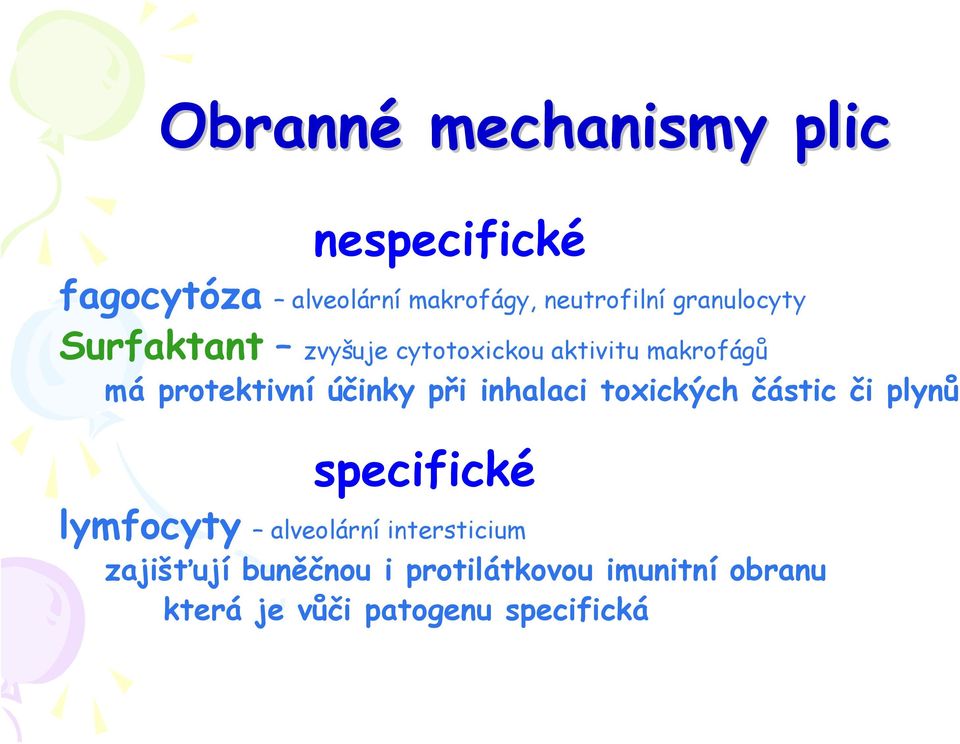 Obranné mechanismy plic

nespecifické

fagocytóza – alveolární makrofágy, neutrofilní granulocyty

Surfaktant – zvyšuje cytotoxickou aktivitu makrofágů

má protektivní účinky při inhalaci toxických částic či plynů

specifické

lymfocyty – alveolární intersticium

zajišťují buněčnou i protilátkovou imunitní obranu

která je vůči patogenu specifická